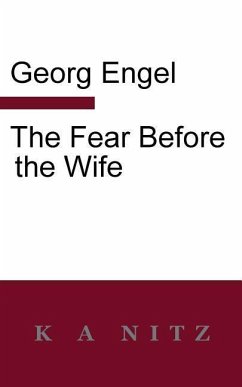 Georg Engel

The Fear Before the Wife

K A NITZ